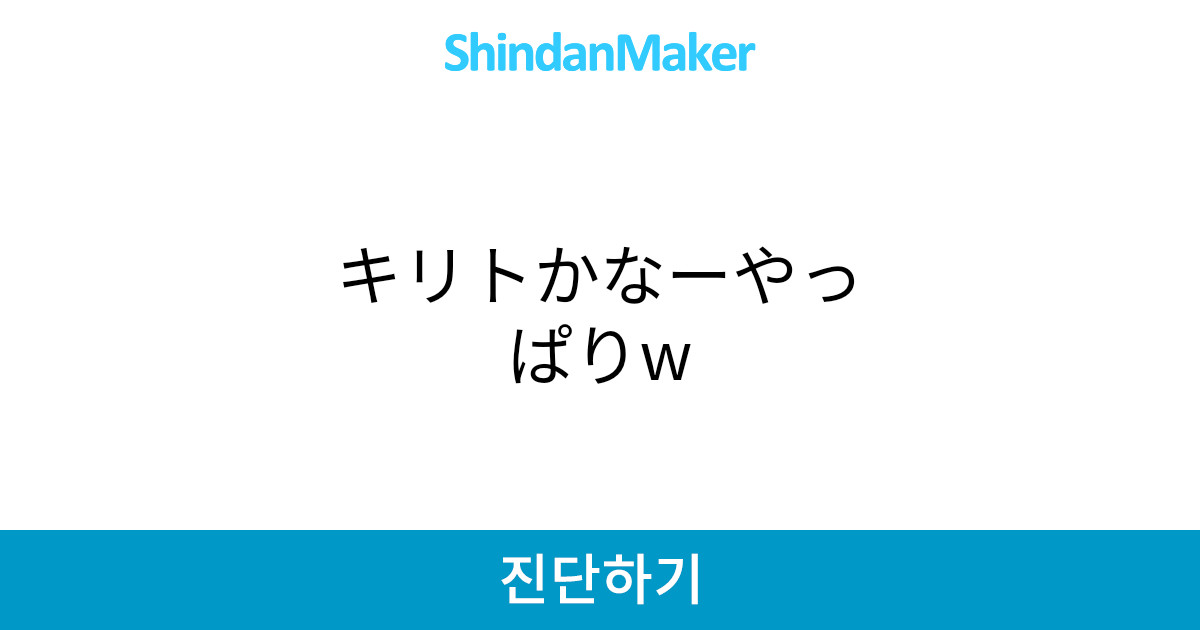 ShindanMaker

キリトかなーやっぱりw

진단하기